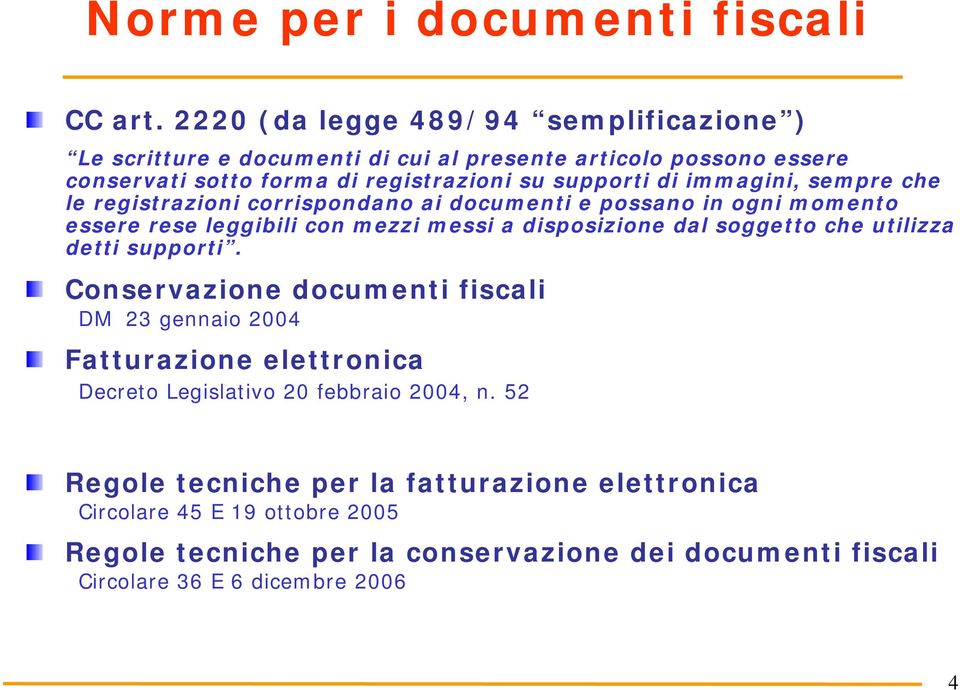 Norme per i documenti fiscali

CC art. 2220 (da legge 489/94 “semplificazione”)

“Le scritture e documenti di cui al presente articolo possono essere conservati sotto forma di registrazioni su supporti di immagini, sempre che le registrazioni corrispondano ai documenti e possano in ogni momento essere rese leggibili con mezzi messi a disposizione dal soggetto che utilizza detti supporti”.

Conservazione documenti fiscali

DM 23 gennaio 2004

Fatturazione elettronica

Decreto Legislativo 20 febbraio 2004, n. 52

Regole tecniche per la fatturazione elettronica

Circolare 45 E 19 ottobre 2005

Regole tecniche per la conservazione dei documenti fiscali

Circolare 36 E 6 dicembre 2006

4